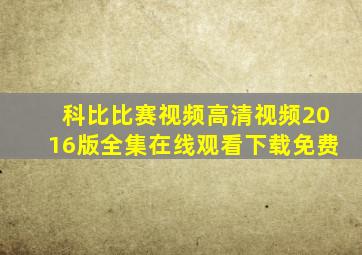 科比比赛视频高清视频2016版全集在线观看下载免费